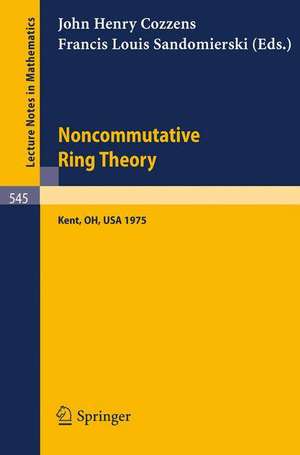 Lecture Notes in Mathematics

John Henry Cozzens
Francis Louis Sandomierski (Eds.)

Noncommutative
Ring Theory

545

Kent, OH, USA 1975

Springer